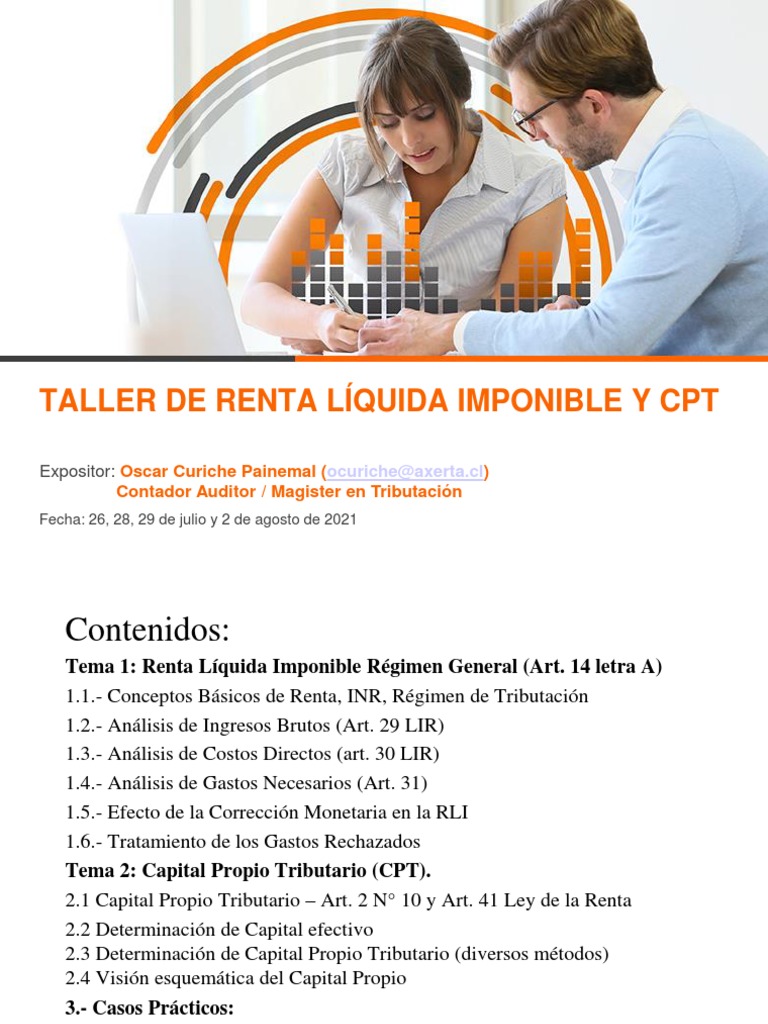 TALLER DE RENTA LÍQUIDA IMPONIBLE Y CPT

Expositor: Oscar Curiche Painemal (ocuriche@axerta.cl)
Contador Auditor / Magister en Tributación

Fecha: 26, 28, 29 de julio y 2 de agosto de 2021

Contenidos:

Tema 1: Renta Líquida Imponible Régimen General (Art. 14 letra A)

1.1.- Conceptos Básicos de Renta, INR, Régimen de Tributación

1.2.- Análisis de Ingresos Brutos (Art. 29 LIR)

1.3.- Análisis de Costos Directos (art. 30 LIR)

1.4.- Análisis de Gastos Necesarios (Art. 31)

1.5.- Efecto de la Corrección Monetaria en la RLI

1.6.- Tratamiento de los Gastos Rechazados

Tema 2: Capital Propio Tributario (CPT).

2.1 Capital Propio Tributario – Art. 2 N° 10 y Art. 41 Ley de la Renta

2.2 Determinación de Capital efectivo

2.3 Determinación de Capital Propio Tributario (diversos métodos)

2.4 Visión esquemática del Capital Propio

3.- Casos Prácticos: